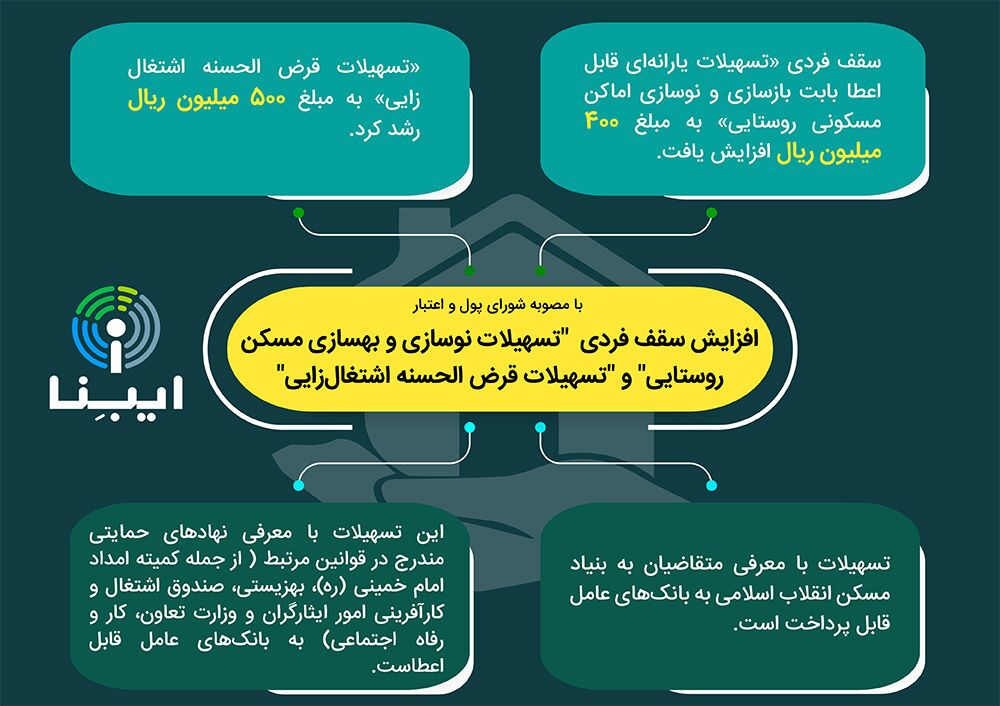 سقف فردی «تسهیلات یارانه‌ای قابل اعطا بابت بازسازی و نوسازی اماکن مسکونی روستایی» به مبلغ ۴۰۰ میلیون ریال افزایش یافت.

«تسهیلات قرض الحسنه اشتغال زایی» به مبلغ ۵۰۰ میلیون ریال رشد کرد.

با مصوبه شورای پول و اعتبار

افزایش سقف فردی "تسهیلات نوسازی و بهسازی مسکن روستایی" و "تسهیلات قرض الحسنه اشتغال‌زایی"

ایبِنا

تسهیلات با معرفی متقاضیان به بنیاد مسکن انقلاب اسلامی به بانک‌های عامل قابل پرداخت است.

این تسهیلات با معرفی نهادهای حمایتی مندرج در قوانین مرتبط ( از جمله کمیته امداد امام خمینی (ره)، بهزیستی، صندوق اشتغال و کارآفرینی امور ایثارگران و وزارت تعاون، کار و رفاه اجتماعی) به بانک‌های عامل قابل اعطاست.